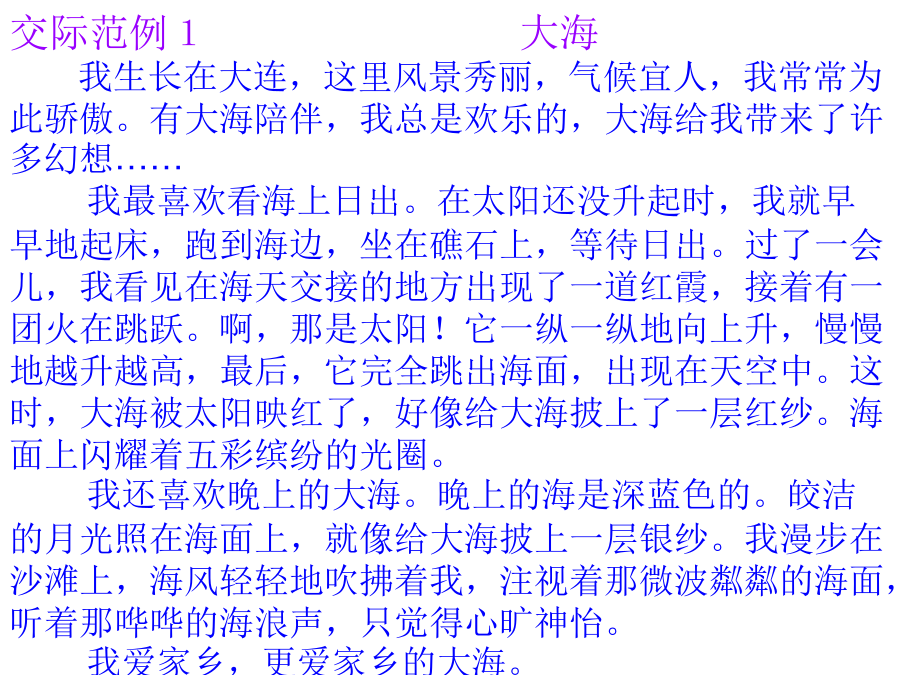 交际范例1 大海

我生长在大连，这里风景秀丽，气候宜人，我常常为此骄傲。有大海陪伴，我总是欢乐的，大海给我带来了许多幻想……

我最喜欢看海上日出。在太阳还没升起时，我就早早地起床，跑到海边，坐在礁石上，等待日出。过了一会儿，我看见在海天交接的地方出现了一道红霞，接着有一团火在跳跃。啊，那是太阳！它一纵一纵地向上升，慢慢地越升越高，最后，它完全跳出海面，出现在天空中。这时，大海被太阳映红了，好像给大海披上了一层红纱。海面上闪耀着五彩缤纷的光圈。

我还喜欢晚上的大海。晚上的海是深蓝色的。皎洁的月光照在海面上，就像给大海披上一层银纱。我漫步在沙滩上，海风轻轻地吹拂着我，注视着那微波粼粼的海面，听着那哗哗的海浪声，只觉得心旷神怡。

我爱家乡，更爱家乡的大海。